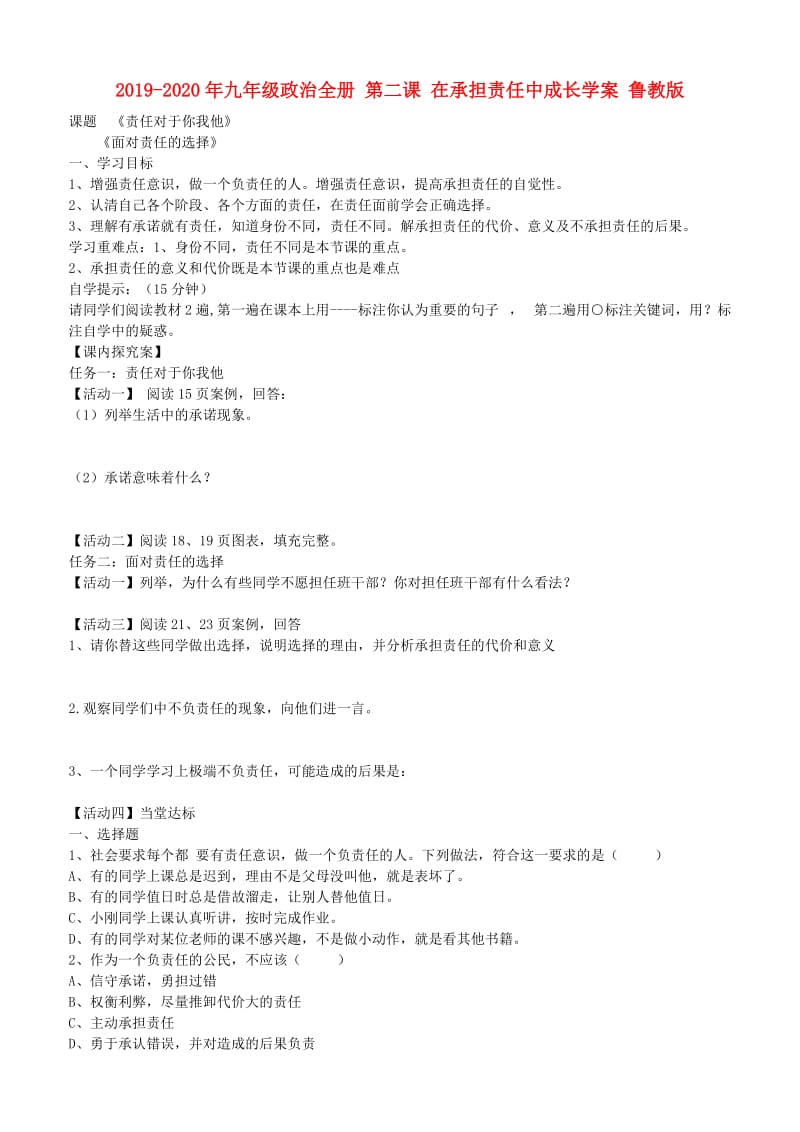 2019-2020年九年级政治全册 第二课 在承担责任中成长学案 鲁教版

课题 《责任对于你我他》
《面对责任的选择》
一、学习目标
1、增强责任意识，做一个负责任的人。增强责任意识，提高承担责任的自觉性。
2、认清自己各个阶段、各个方面的责任，在责任面前学会正确选择。
3、理解有承诺就有责任，知道身份不同，责任不同。解承担责任的代价、意义及不承担责任的后果。
学习重难点：1、身份不同，责任不同是本节课的重点。
2、承担责任的意义和代价既是本节课的重点也是难点
自学提示：（15分钟）
请同学们阅读教材2遍,第一遍在课本上用----标注你认为重要的句子 ， 第二遍用○标注关键词，用？标注自学中的疑惑。
【课内探究案】
任务一：责任对于你我他
【活动一】 阅读15页案例，回答：
（1）列举生活中的承诺现象。

（2）承诺意味着什么？

【活动二】阅读18、19页图表，填充完整。
任务二：面对责任的选择
【活动一】列举，为什么有些同学不愿担任班干部？你对担任班干部有什么看法？

【活动三】阅读21、23页案例，回答
1、请你替这些同学做出选择，说明选择的理由，并分析承担责任的代价和意义

2.观察同学们中不负责任的现象，向他们进一言。

3、一个同学学习上极端不负责任，可能造成的后果是：

【活动四】当堂达标
一、选择题
1、社会要求每个都 要有责任意识，做一个负责任的人。下列做法，符合这一要求的是（ ）
A、有的同学上课总是迟到，理由不是父母没叫他，就是表坏了。
B、有的同学值日时总是借故溜走，让别人替他值日。
C、小刚同学上课认真听讲，按时完成作业。
D、有的同学对某位老师的课不感兴趣，不是做小动作，就是看其他书籍。
2、作为一个负责任的公民，不应该（ ）
A、信守承诺，勇担过错
B、权衡利弊，尽量推卸代价大的责任
C、主动承担责任
D、勇于承认错误，并对造成的后果负责